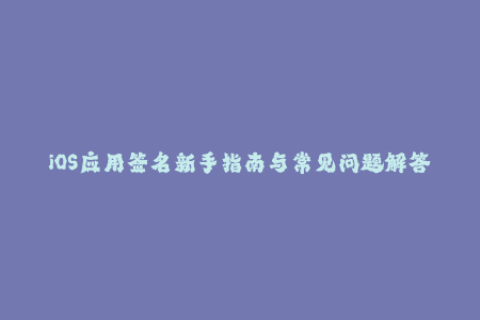 iOS应用签名新手指南与常见问题解答